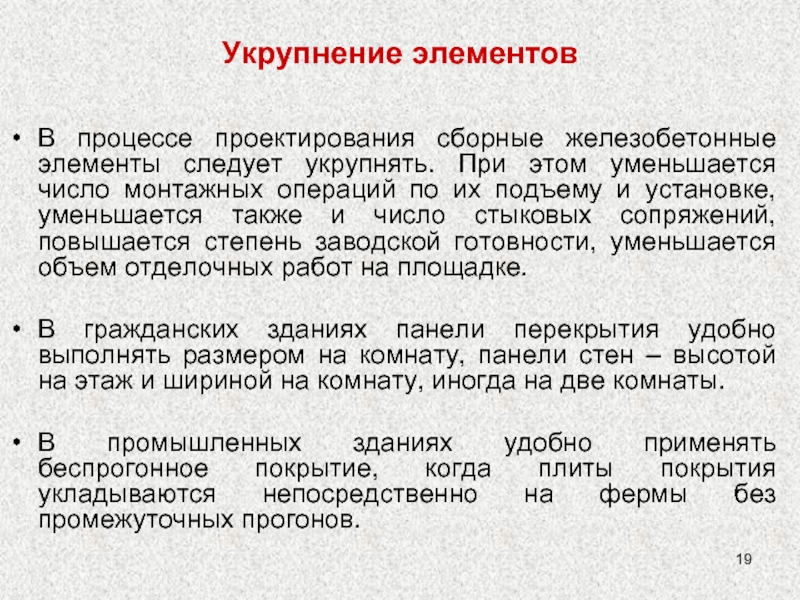 Укрупнение элементов

• В процессе проектирования сборные железобетонные элементы следует укрупнять. При этом уменьшается число монтажных операций по их подъему и установке, уменьшается также и число стыковых сопряжений, повышается степень заводской готовности, уменьшается объем отделочных работ на площадке.

• В гражданских зданиях панели перекрытия удобно выполнять размером на комнату, панели стен – высотой на этаж и шириной на комнату, иногда на две комнаты.

• В промышленных зданиях удобно применять беспрогонное покрытие, когда плиты покрытия укладываются непосредственно на фермы без промежуточных прогонов.

19